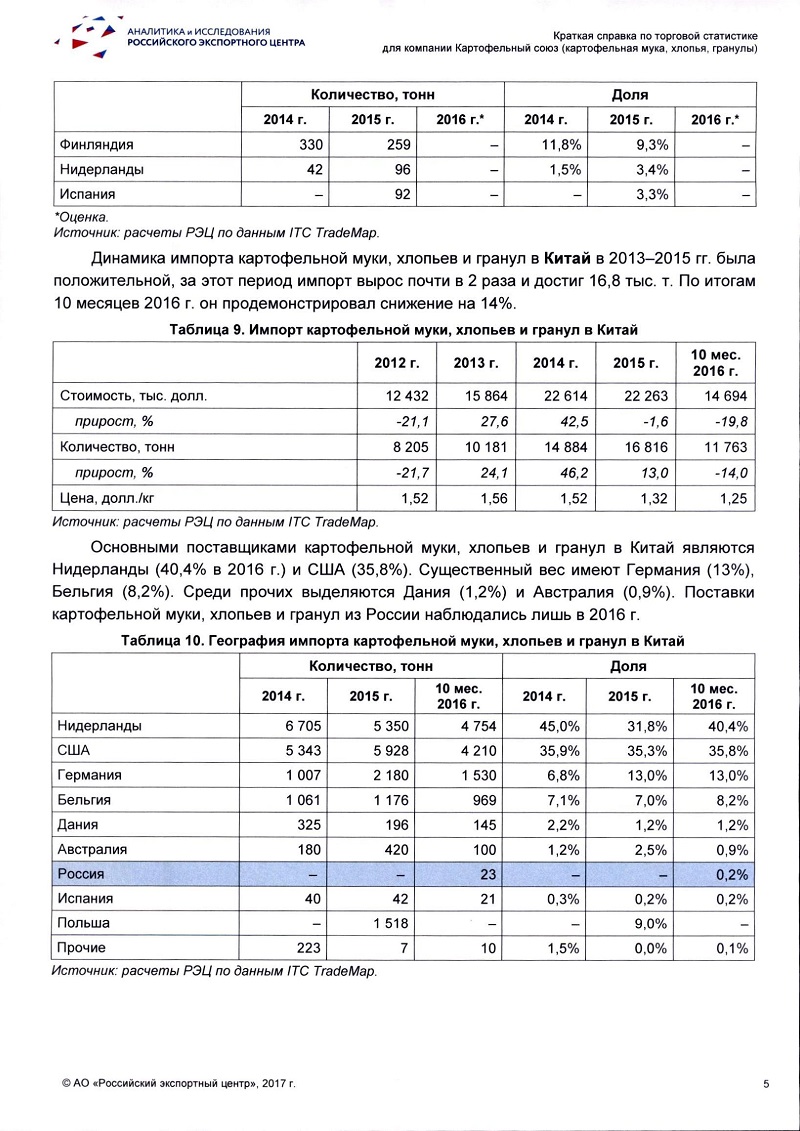 АНАЛИТИКА и ИССЛЕДОВАНИЯ
РОССИЙСКОГО ЭКСПОРТНОГО ЦЕНТРА

Краткая справка по торговой статистике
для компании Картофельный союз (картофельная мука, хлопья, гранулы)

| | Количество, тонн | | | Доля | | |
|---|---|---|---|---|---|---|
| | 2014 г. | 2015 г. | 2016 г.* | 2014 г. | 2015 г. | 2016 г.* |
| Финляндия | 330 | 259 | – | 11,8% | 9,3% | – |
| Нидерланды | 42 | 96 | – | 1,5% | 3,4% | – |
| Испания | – | 92 | – | – | 3,3% | – |

*Оценка.
Источник: расчеты РЭЦ по данным ITC TradeMap.

Динамика импорта картофельной муки, хлопьев и гранул в Китай в 2013–2015 гг. была положительной, за этот период импорт вырос почти в 2 раза и достиг 16,8 тыс. т. По итогам 10 месяцев 2016 г. он продемонстрировал снижение на 14%.

Таблица 9. Импорт картофельной муки, хлопьев и гранул в Китай

| | 2012 г. | 2013 г. | 2014 г. | 2015 г. | 10 мес. 2016 г. |
|---|---|---|---|---|---|
| Стоимость, тыс. долл. | 12 432 | 15 864 | 22 614 | 22 263 | 14 694 |
| прирост, % | -21,1 | 27,6 | 42,5 | -1,6 | -19,8 |
| Количество, тонн | 8 205 | 10 181 | 14 884 | 16 816 | 11 763 |
| прирост, % | -21,7 | 24,1 | 46,2 | 13,0 | -14,0 |
| Цена, долл./кг | 1,52 | 1,56 | 1,52 | 1,32 | 1,25 |

Источник: расчеты РЭЦ по данным ITC TradeMap.

Основными поставщиками картофельной муки, хлопьев и гранул в Китай являются Нидерланды (40,4% в 2016 г.) и США (35,8%). Существенный вес имеют Германия (13%), Бельгия (8,2%). Среди прочих выделяются Дания (1,2%) и Австралия (0,9%). Поставки картофельной муки, хлопьев и гранул из России наблюдались лишь в 2016 г.

Таблица 10. География импорта картофельной муки, хлопьев и гранул в Китай

| | Количество, тонн | | | Доля | | |
|---|---|---|---|---|---|---|
| | 2014 г. | 2015 г. | 10 мес. 2016 г. | 2014 г. | 2015 г. | 10 мес. 2016 г. |
| Нидерланды | 6 705 | 5 350 | 4 754 | 45,0% | 31,8% | 40,4% |
| США | 5 343 | 5 928 | 4 210 | 35,9% | 35,3% | 35,8% |
| Германия | 1 007 | 2 180 | 1 530 | 6,8% | 13,0% | 13,0% |
| Бельгия | 1 061 | 1 176 | 969 | 7,1% | 7,0% | 8,2% |
| Дания | 325 | 196 | 145 | 2,2% | 1,2% | 1,2% |
| Австралия | 180 | 420 | 100 | 1,2% | 2,5% | 0,9% |
| Россия | – | – | 23 | – | – | 0,2% |
| Испания | 40 | 42 | 21 | 0,3% | 0,2% | 0,2% |
| Польша | – | 1 518 | – | – | 9,0% | – |
| Прочие | 223 | 7 | 10 | 1,5% | 0,0% | 0,1% |

Источник: расчеты РЭЦ по данным ITC TradeMap.

© АО «Российский экспортный центр», 2017 г.

5